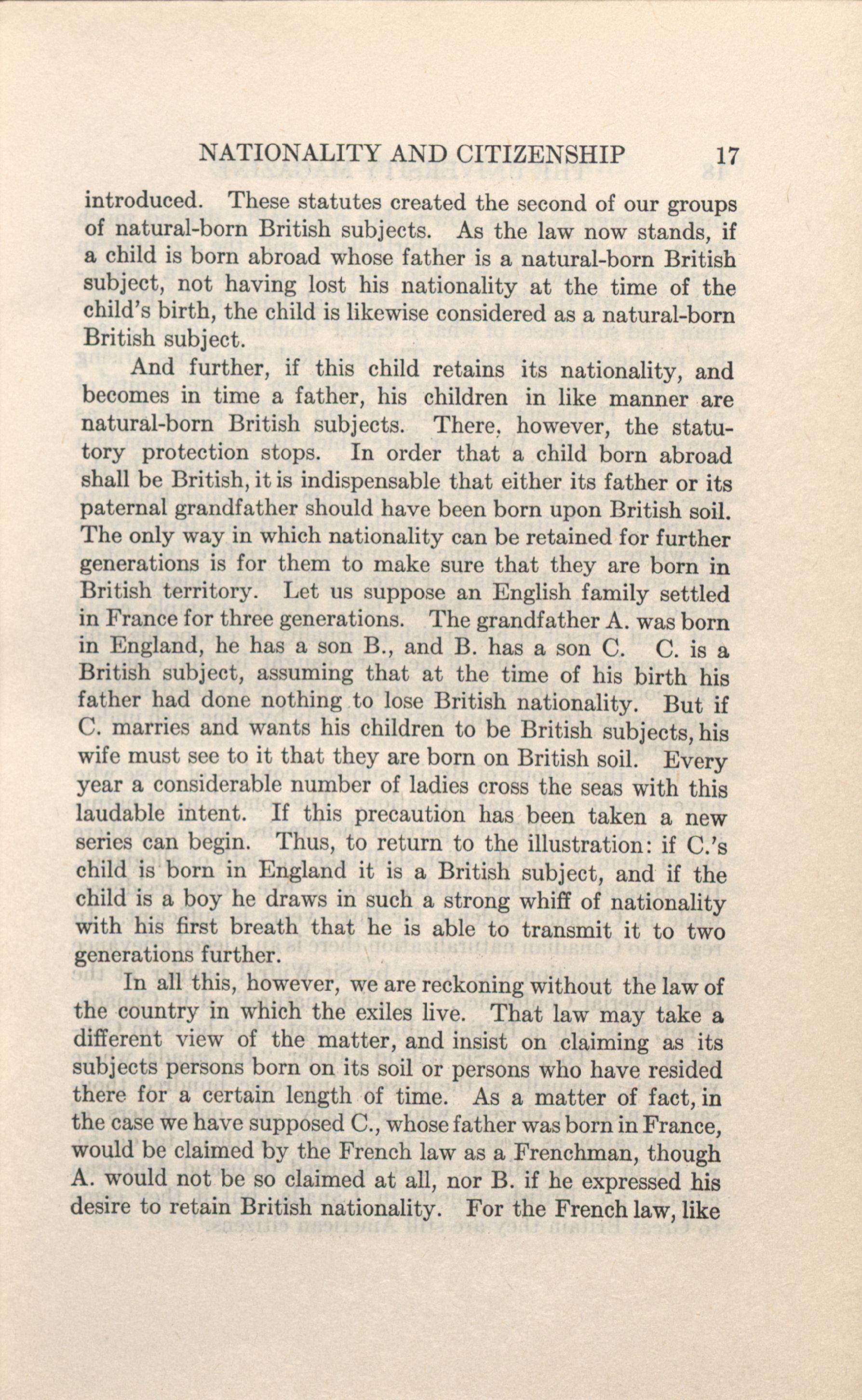 NATIONALITY AND CITIZENSHIP 17

introduced. These statutes created the second of our groups of natural-born British subjects. As the law now stands, if a child is born abroad whose father is a natural-born British subject, not having lost his nationality at the time of the child's birth, the child is likewise considered as a natural-born British subject.

And further, if this child retains its nationality, and becomes in time a father, his children in like manner are natural-born British subjects. There, however, the statutory protection stops. In order that a child born abroad shall be British, it is indispensable that either its father or its paternal grandfather should have been born upon British soil. The only way in which nationality can be retained for further generations is for them to make sure that they are born in British territory. Let us suppose an English family settled in France for three generations. The grandfather A. was born in England, he has a son B., and B. has a son C. C. is a British subject, assuming that at the time of his birth his father had done nothing to lose British nationality. But if C. marries and wants his children to be British subjects, his wife must see to it that they are born on British soil. Every year a considerable number of ladies cross the seas with this laudable intent. If this precaution has been taken a new series can begin. Thus, to return to the illustration: if C.'s child is born in England it is a British subject, and if the child is a boy he draws in such a strong whiff of nationality with his first breath that he is able to transmit it to two generations further.

In all this, however, we are reckoning without the law of the country in which the exiles live. That law may take a different view of the matter, and insist on claiming as its subjects persons born on its soil or persons who have resided there for a certain length of time. As a matter of fact, in the case we have supposed C., whose father was born in France, would be claimed by the French law as a Frenchman, though A. would not be so claimed at all, nor B. if he expressed his desire to retain British nationality. For the French law, like